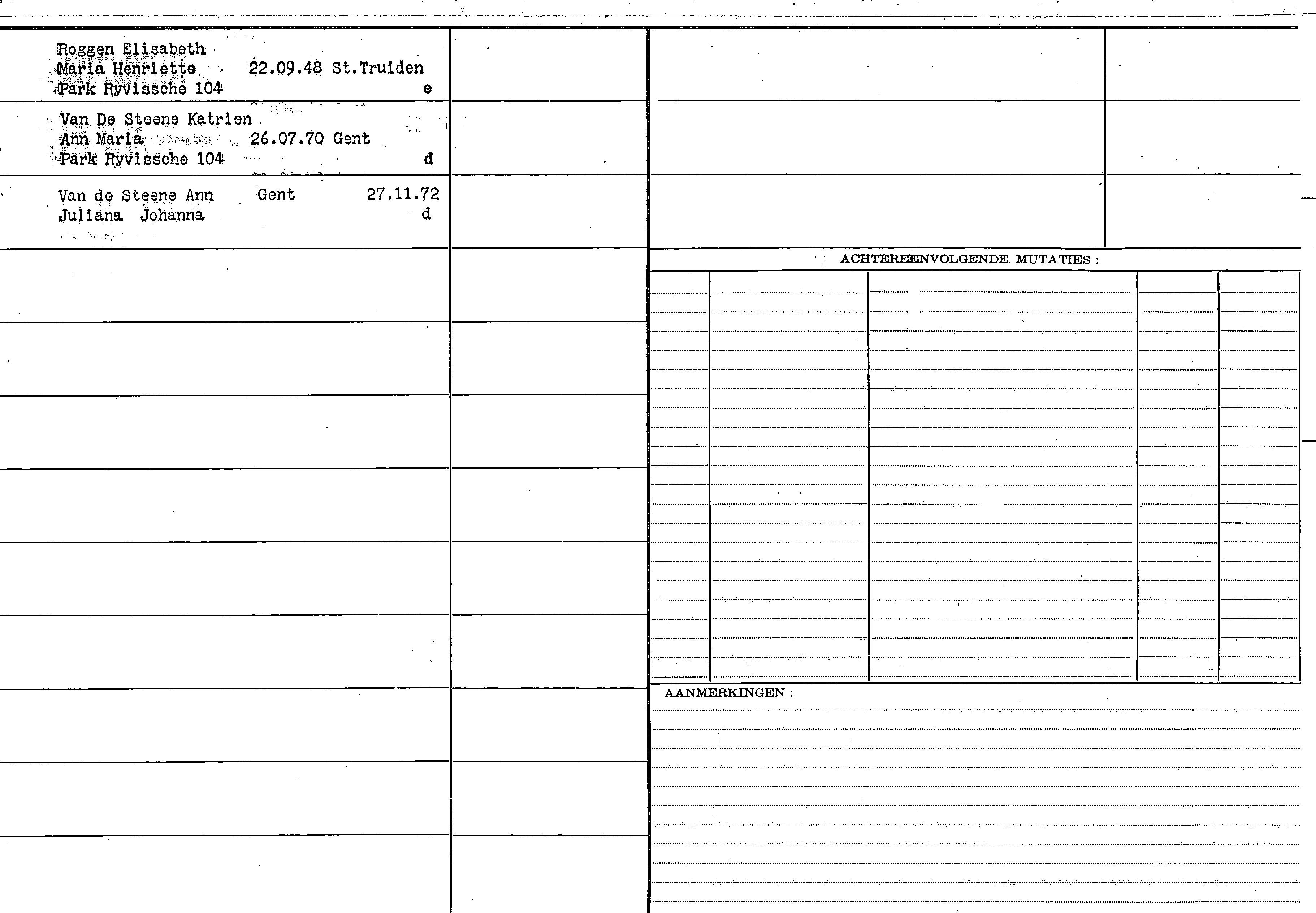 Roggen Elisabeth
Maria Henriette 22.09.48 St.Truiden
Park Ryvissche 104 e

Van De Steene Katrien
Ann Maria 26.07.70 Gent
Park Ryvissche 104 d

Van de Steene Ann Gent 27.11.72
Juliana Johanna d

ACHTEREENVOLGENDE MUTATIES :

AANMERKINGEN :